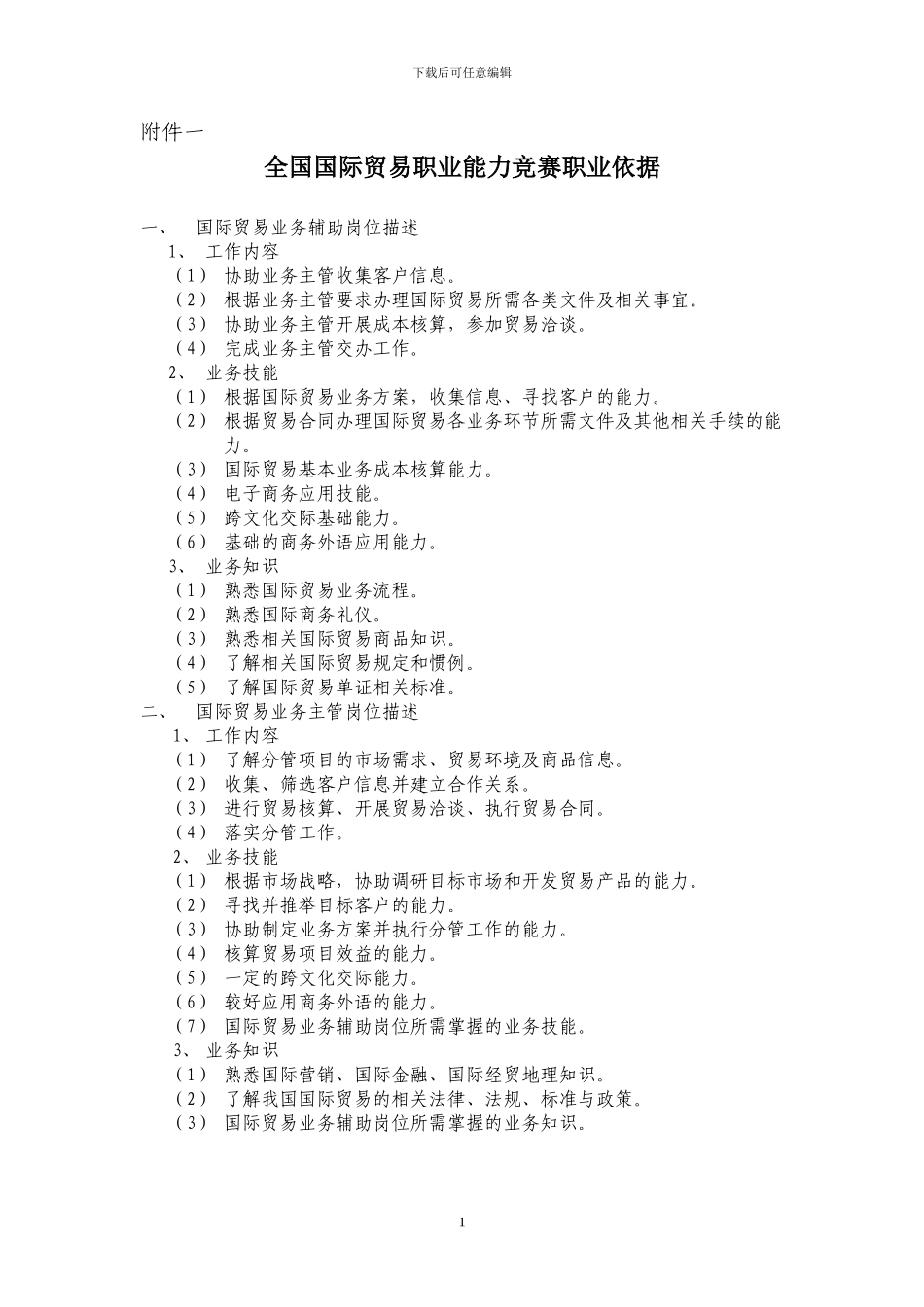 下载后可任意编辑

附件一

全国国际贸易职业能力竞赛职业依据

一、 国际贸易业务辅助岗位描述
1、 工作内容
（1） 协助业务主管收集客户信息。
（2） 根据业务主管要求办理国际贸易所需各类文件及相关事宜。
（3） 协助业务主管开展成本核算，参加贸易洽谈。
（4） 完成业务主管交办工作。
2、 业务技能
（1） 根据国际贸易业务方案，收集信息、寻找客户的能力。
（2） 根据贸易合同办理国际贸易各业务环节所需文件及其他相关手续的能力。
(3) 国际贸易基本业务成本核算能力。
（4） 电子商务应用技能。
（5） 跨文化交际基础能力。
（6） 基础的商务外语应用能力。
3、 业务知识
（1） 熟悉国际贸易业务流程。
（2） 熟悉国际商务礼仪。
（3） 熟悉相关国际贸易商品知识。
（4） 了解相关国际贸易规定和惯例。
(5) 了解国际贸易单证相关标准。
二、 国际贸易业务主管岗位描述
1、 工作内容
（1） 了解分管项目的市场需求、贸易环境及商品信息。
（2） 收集、筛选客户信息并建立合作关系。
（3） 进行贸易核算、开展贸易洽谈、执行贸易合同。
（4） 落实分管工作。
2、 业务技能
（1） 根据市场战略，协助调研目标市场和开发贸易产品的能力。
（2） 寻找并推举目标客户的能力。
（3） 协助制定业务方案并执行分管工作的能力。
（4） 核算贸易项目效益的能力。
（5） 一定的跨文化交际能力。
（6） 较好应用商务外语的能力。
（7） 国际贸易业务辅助岗位所需掌握的业务技能。
3、 业务知识
（1） 熟悉国际营销、国际金融、国际经贸地理知识。
（2） 了解我国国际贸易的相关法律、法规、标准与政策。
（3） 国际贸易业务辅助岗位所需掌握的业务知识。

1